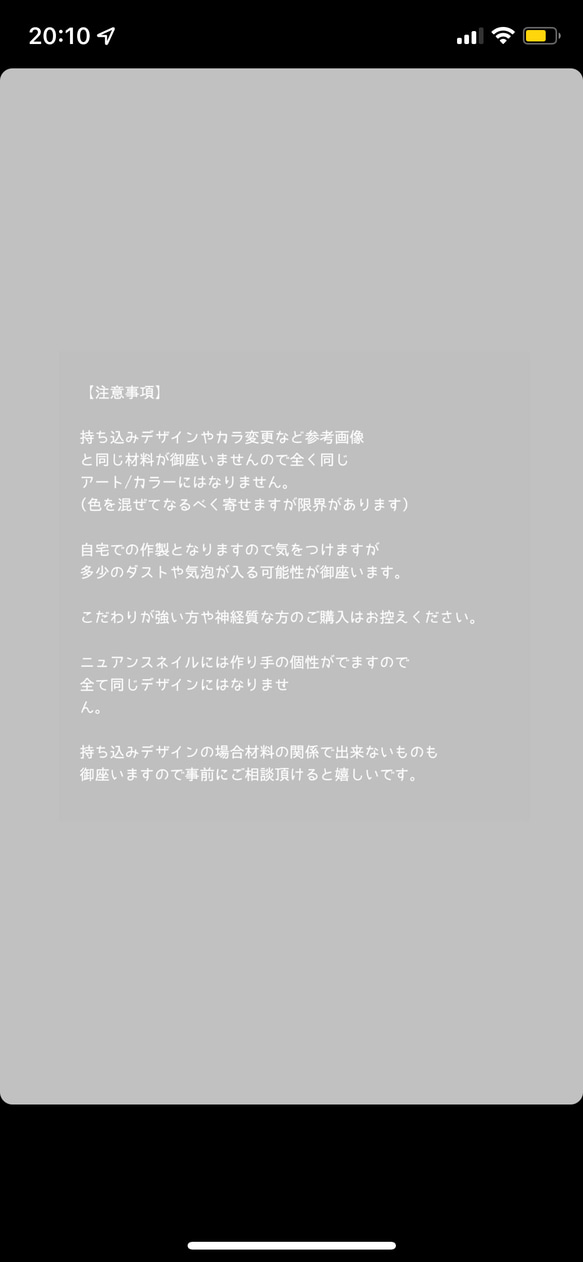 20:10

【注意事項】

持ち込みデザインやカラ変更など参考画像と同じ材料が御座いませんので全く同じアート/カラーにはなりません。
(色を混ぜてなるべく寄せますが限界があります)

自宅での作製となりますので気をつけますが多少のダストや気泡が入る可能性が御座います。

こだわりが強い方や神経質な方のご購入はお控えください。

ニュアンスネイルには作り手の個性がでますので全て同じデザインにはなりません。

持ち込みデザインの場合材料の関係で出来ないものも御座いますので事前にご相談頂けると嬉しいです。